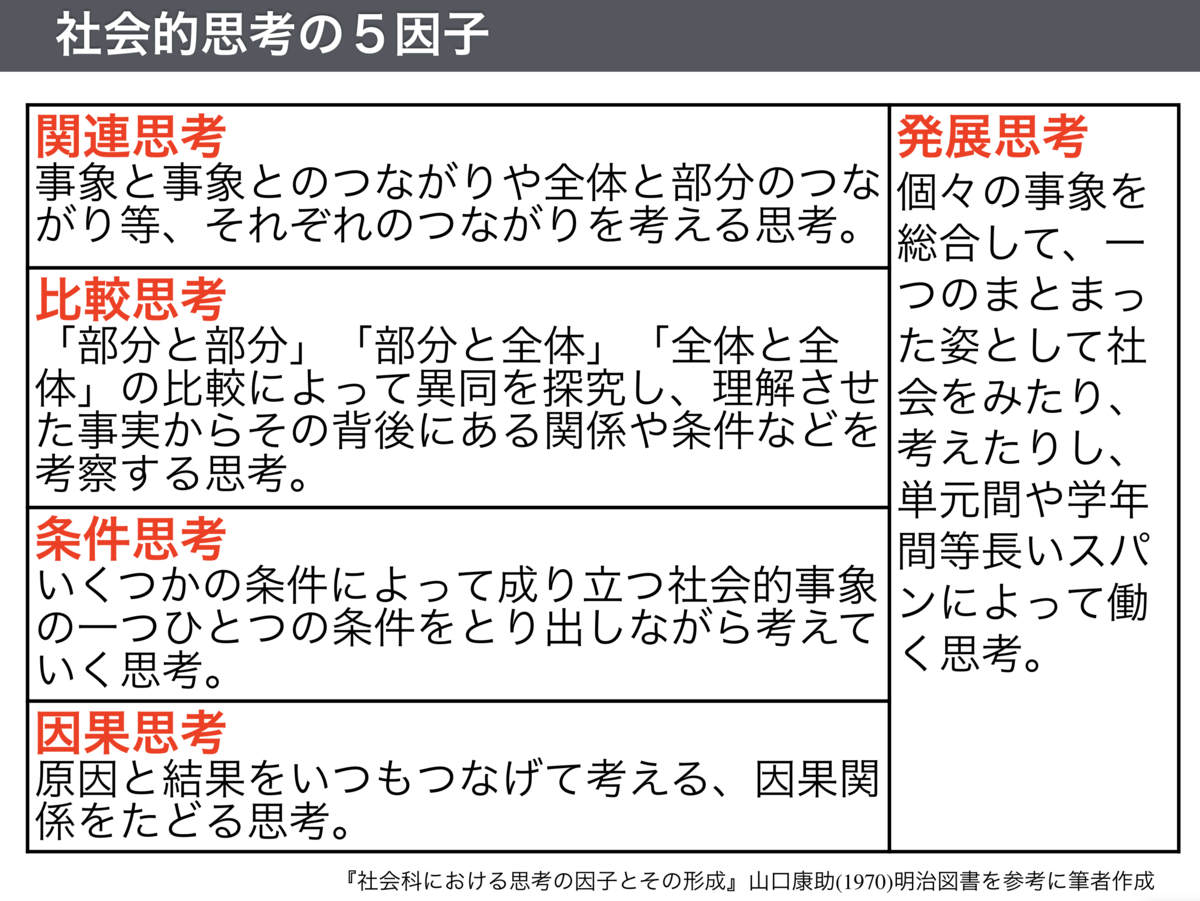 社会的思考の５因子

関連思考
事象と事象とのつながりや全体と部分のつながり等、それぞれのつながりを考える思考。

比較思考
「部分と部分」「部分と全体」「全体と全体」の比較によって異同を探究し、理解させた事実からその背後にある関係や条件などを考察する思考。

条件思考
いくつかの条件によって成り立つ社会的事象の一つひとつの条件をとり出しながら考えていく思考。

因果思考
原因と結果をいつもつなげて考える、因果関係をたどる思考。

発展思考
個々の事象を総合して、一つのまとまった姿として社会をみたり、考えたりし、単元間や学年間等長いスパンによって働く思考。

『社会科における思考の因子とその形成』山口康助(1970)明治図書を参考に筆者作成